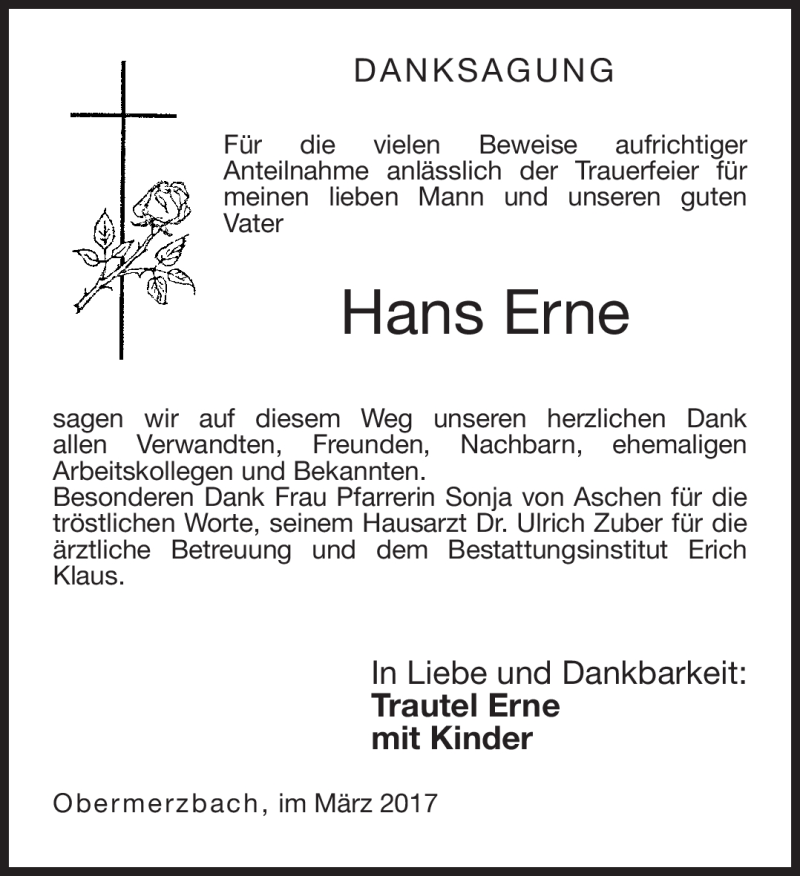 DANKSAGUNG

Für die vielen Beweise aufrichtiger Anteilnahme anlässlich der Trauerfeier für meinen lieben Mann und unseren guten Vater

Hans Erne

sagen wir auf diesem Weg unseren herzlichen Dank allen Verwandten, Freunden, Nachbarn, ehemaligen Arbeitskollegen und Bekannten.
Besonderen Dank Frau Pfarrerin Sonja von Aschen für die tröstlichen Worte, seinem Hausarzt Dr. Ulrich Zuber für die ärztliche Betreuung und dem Bestattungsinstitut Erich Klaus.

In Liebe und Dankbarkeit:
Trautel Erne
mit Kinder

Obermerzbach, im März 2017